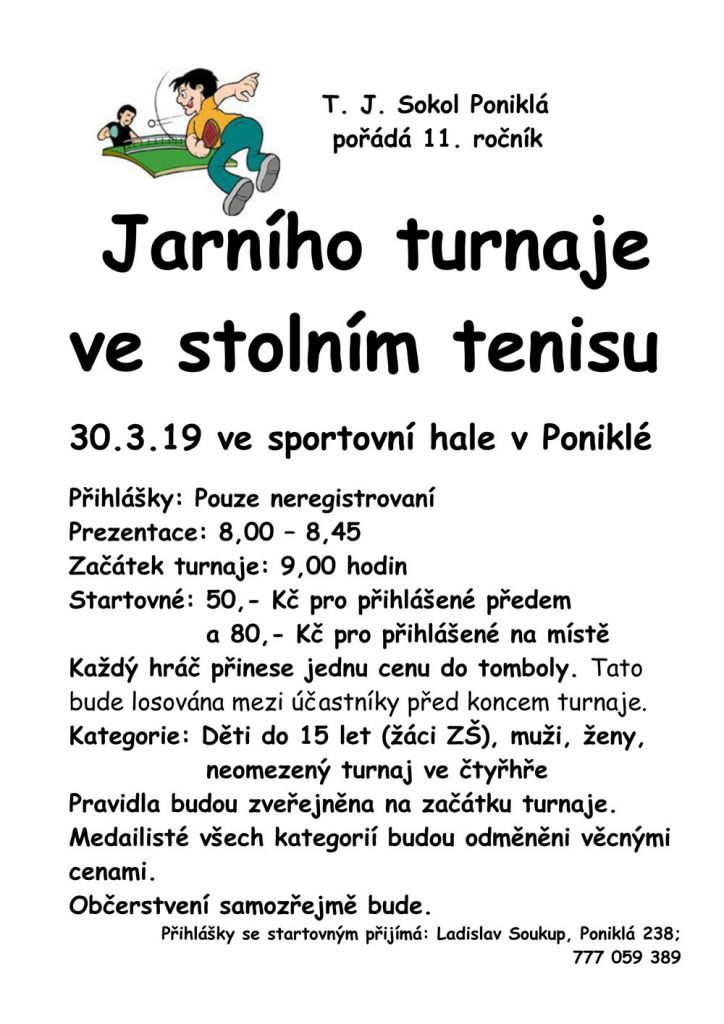 T. J. Sokol Poniklá
pořádá 11. ročník

Jarního turnaje ve stolním tenisu

30.3.19 ve sportovní hale v Poniklé

Přihlášky: Pouze neregistrovaní
Prezentace: 8,00 – 8,45
Začátek turnaje: 9,00 hodin
Startovné: 50,- Kč pro přihlášené předem
a 80,- Kč pro přihlášené na místě
Každý hráč přinese jednu cenu do tomboly. Tato bude losována mezi účastníky před koncem turnaje.
Kategorie: Děti do 15 let (žáci ZŠ), muži, ženy,
neomezený turnaj ve čtyřhře
Pravidla budou zveřejněna na začátku turnaje.
Medailisté všech kategorií budou odměněni věcnými cenami.
Občerstvení samozřejmě bude.

Přihlášky se startovným přijímá: Ladislav Soukup, Poniklá 238;
777 059 389